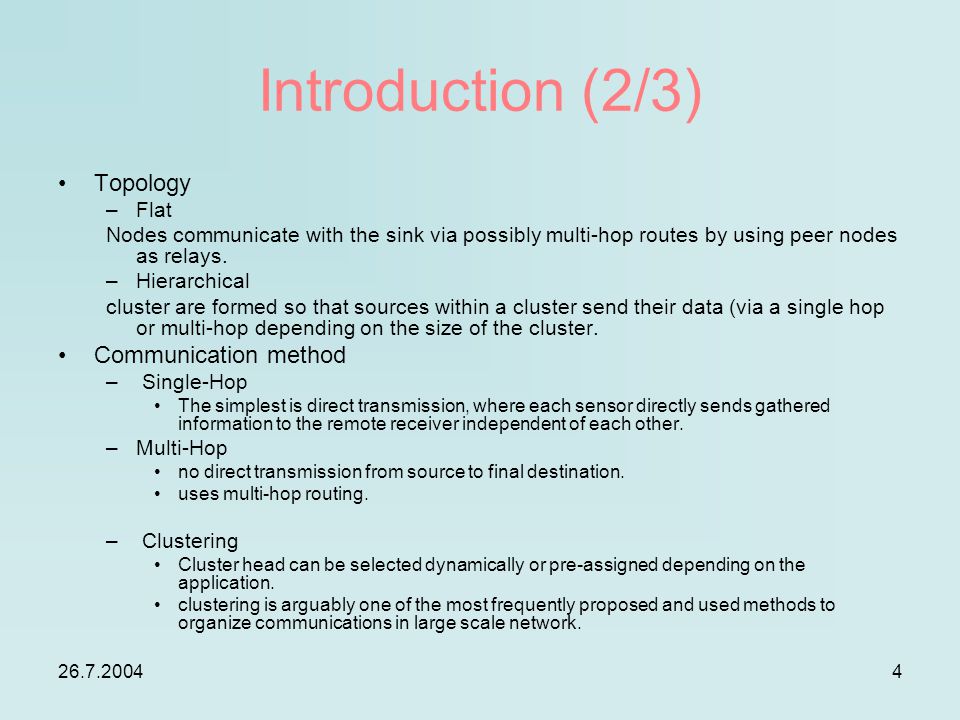 Introduction (2/3)

• Topology
– Flat
Nodes communicate with the sink via possibly multi-hop routes by using peer nodes as relays.
– Hierarchical
cluster are formed so that sources within a cluster send their data (via a single hop or multi-hop depending on the size of the cluster.
• Communication method
– Single-Hop
• The simplest is direct transmission, where each sensor directly sends gathered information to the remote receiver independent of each other.
– Multi-Hop
• no direct transmission from source to final destination.
• uses multi-hop routing.
– Clustering
• Cluster head can be selected dynamically or pre-assigned depending on the application.
• clustering is arguably one of the most frequently proposed and used methods to organize communications in large scale network.

26.7.2004

4